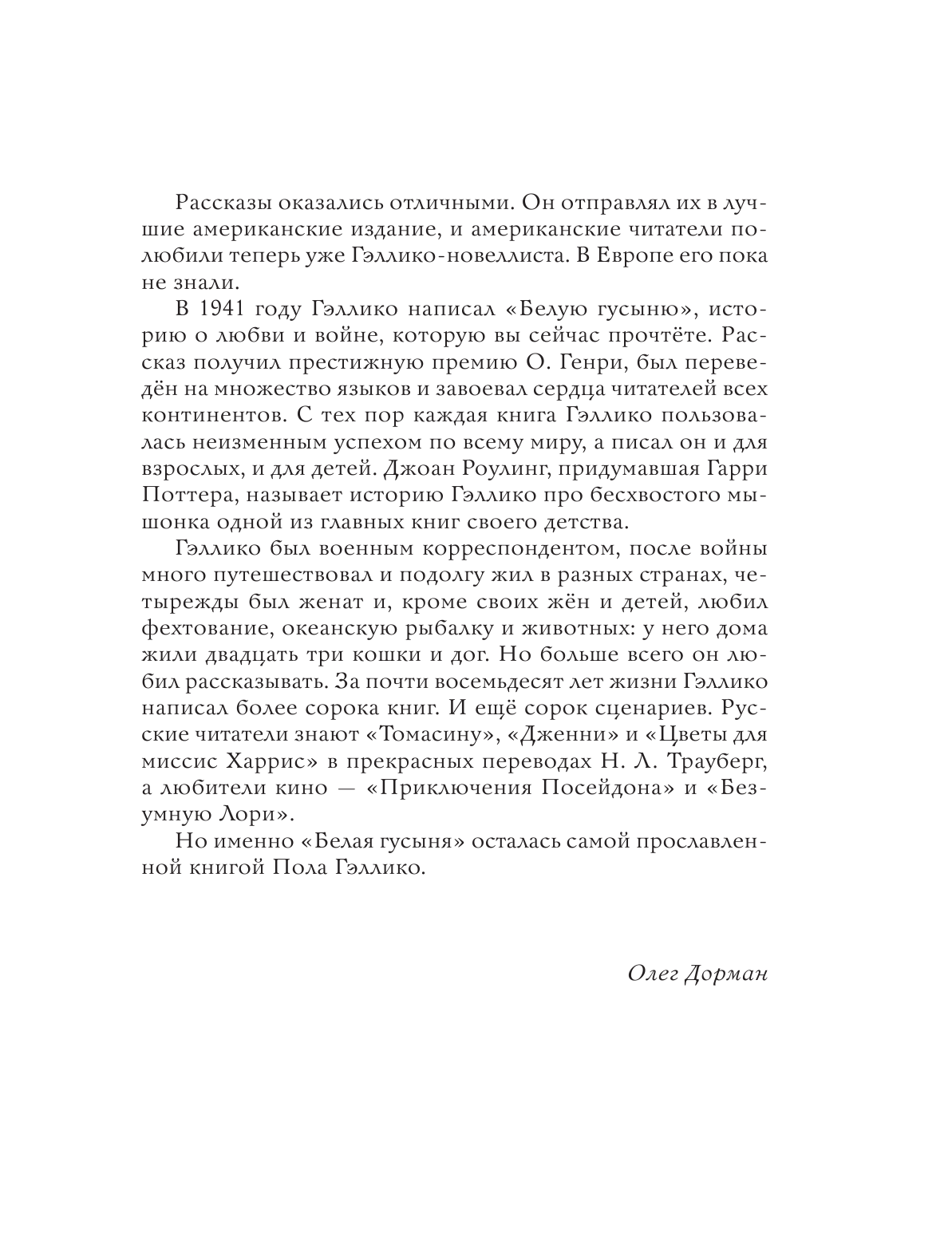 Рассказы оказались отличными. Он отправлял их в лучшие американские издание, и американские читатели полюбили теперь уже Гэллико-новеллиста. В Европе его пока не знали.

В 1941 году Гэллико написал «Белую гусыню», историю о любви и войне, которую вы сейчас прочтёте. Рассказ получил престижную премию О. Генри, был переведён на множество языков и завоевал сердца читателей всех континентов. С тех пор каждая книга Гэллико пользовалась неизменным успехом по всему миру, а писал он и для взрослых, и для детей. Джоан Роулинг, придумавшая Гарри Поттера, называет историю Гэллико про бесхвостого мышонка одной из главных книг своего детства.

Гэллико был военным корреспондентом, после войны много путешествовал и подолгу жил в разных странах, четырежды был женат и, кроме своих жён и детей, любил фехтование, океанскую рыбалку и животных: у него дома жили двадцать три кошки и дог. Но больше всего он любил рассказывать. За почти восемьдесят лет жизни Гэллико написал более сорока книг. И ещё сорок сценариев. Русские читатели знают «Томасину», «Дженни» и «Цветы для миссис Харрис» в прекрасных переводах Н. Л. Трауберг, а любители кино — «Приключения Посейдона» и «Безумную Лори».

Но именно «Белая гусыня» осталась самой прославленной книгой Пола Гэллико.

Олег Дорман